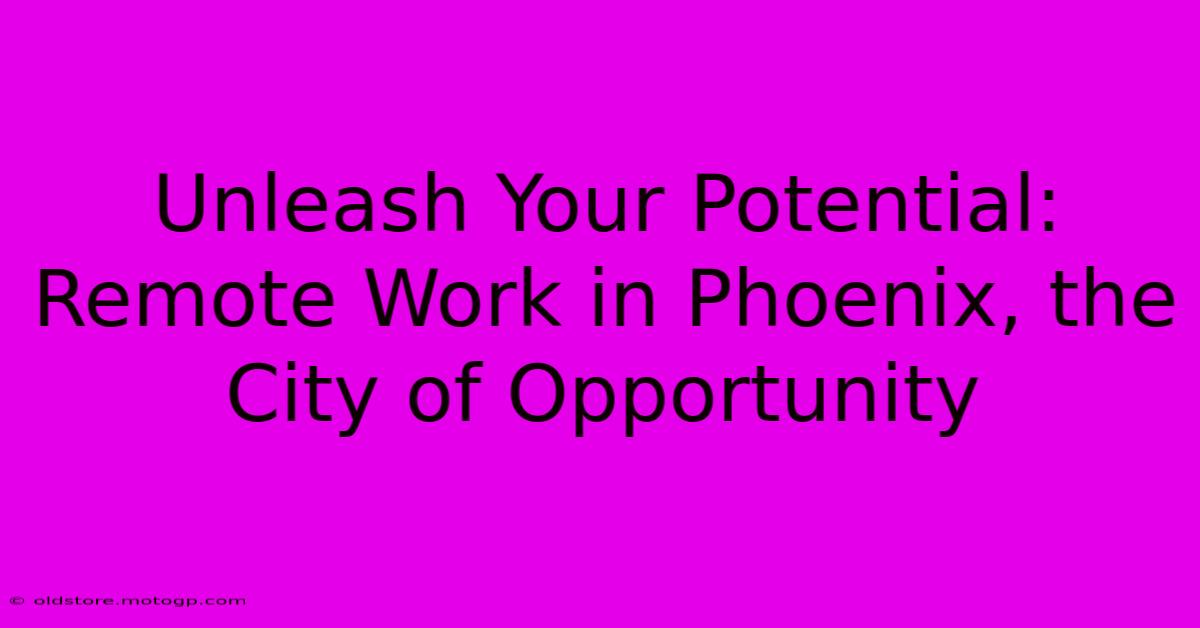 Unleash Your Potential: Remote Work in Phoenix, the City of Opportunity

© oldstore.motogp.com